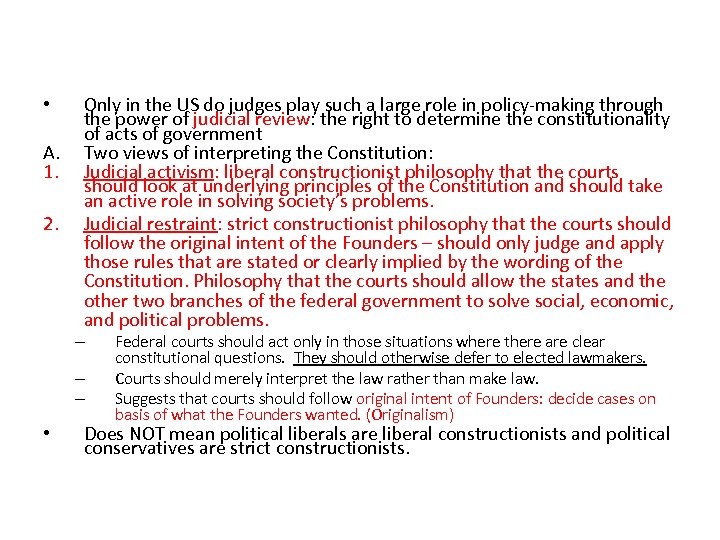 • Only in the US do judges play such a large role in policy-making through the power of judicial review: the right to determine the constitutionality of acts of government

A. Two views of interpreting the Constitution:

1. Judicial activism: liberal constructionist philosophy that the courts should look at underlying principles of the Constitution and should take an active role in solving society's problems.

2. Judicial restraint: strict constructionist philosophy that the courts should follow the original intent of the Founders – should only judge and apply those rules that are stated or clearly implied by the wording of the Constitution. Philosophy that the courts should allow the states and the other two branches of the federal government to solve social, economic, and political problems.

– Federal courts should act only in those situations where there are clear constitutional questions. They should otherwise defer to elected lawmakers.

– Courts should merely interpret the law rather than make law.

– Suggests that courts should follow original intent of Founders: decide cases on basis of what the Founders wanted. (Originalism)

• Does NOT mean political liberals are liberal constructionists and political conservatives are strict constructionists.